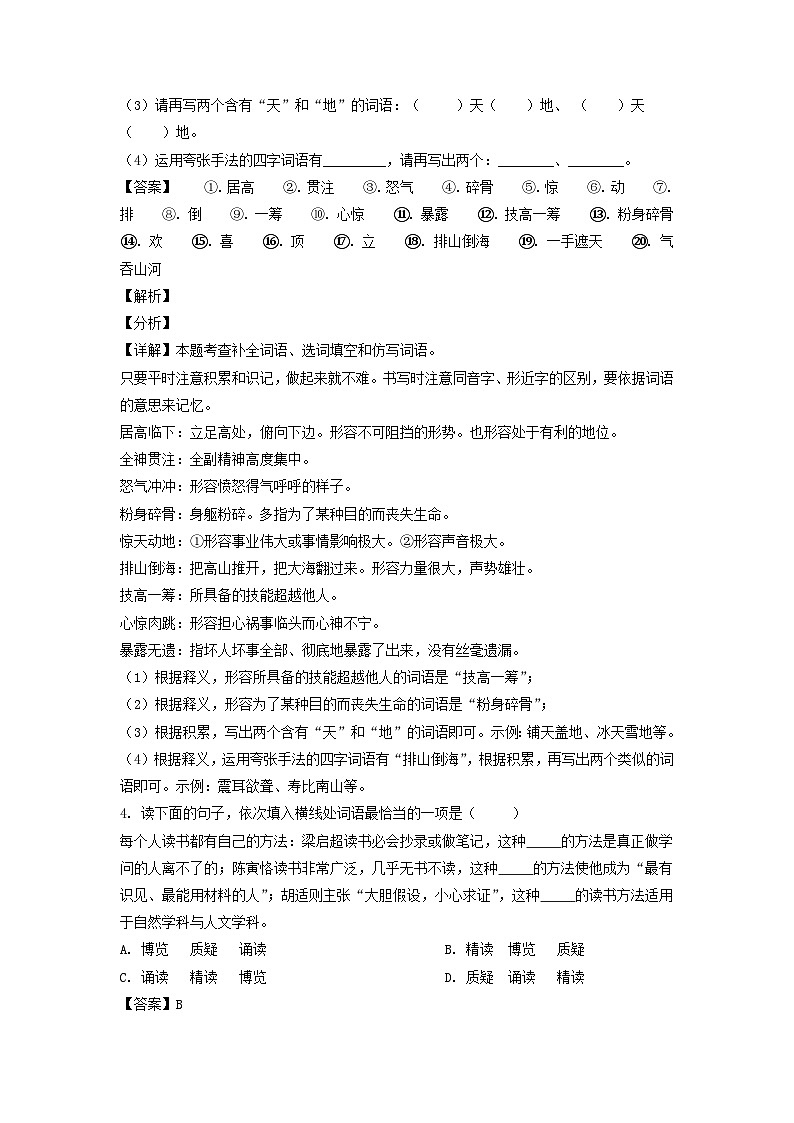 （3）请再写两个含有“天”和“地”的词语：（　　）天（　　）地、（　　）天（　　）地。

（4）运用夸张手法的四字词语有________，请再写出两个：________、________。

【答案】　①. 居高　②. 贯注　③. 怒气　④. 碎骨　⑤. 惊　⑥. 动　⑦. 排　⑧. 倒　⑨. 一筹　⑩. 心惊　⑪. 暴露　⑫. 技高一筹　⑬. 粉身碎骨　⑭. 欢　⑮. 喜　⑯. 顶　⑰. 立　⑱. 排山倒海　⑲. 一手遮天　⑳. 气吞山河

【解析】

【分析】

【详解】本题考查补全词语、选词填空和仿写词语。

只要平时注意积累和识记，做起来就不难。书写时注意同音字、形近字的区别，要依据词语的意思来记忆。

居高临下：立足高处，俯向下边。形容不可阻挡的形势。也形容处于有利的地位。

全神贯注：全副精神高度集中。

怒气冲冲：形容愤怒得气呼呼的样子。

粉身碎骨：身躯粉碎。多指为了某种目的而丧失生命。

惊天动地：①形容事业伟大或事情影响极大。②形容声音极大。

排山倒海：把高山推开，把大海翻过来。形容力量很大，声势雄壮。

技高一筹：所具备的技能超越他人。

心惊肉跳：形容担心祸事临头而心神不宁。

暴露无遗：指坏人坏事全部、彻底地暴露了出来，没有丝毫遗漏。

（1）根据释义，形容所具备的技能超越他人的词语是“技高一筹”；

（2）根据释义，形容为了某种目的而丧失生命的词语是“粉身碎骨”；

（3）根据积累，写出两个含有“天”和“地”的词语即可。示例：铺天盖地、冰天雪地等。

（4）根据释义，运用夸张手法的四字词语有“排山倒海”，根据积累，再写出两个类似的词语即可。示例：震耳欲聋、寿比南山等。

4. 读下面的句子，依次填入横线处词语最恰当的一项是（　　）

每个人读书都有自己的方法：梁启超读书必会抄录或做笔记，这种_____的方法是真正做学问的人离不了的；陈寅恪读书非常广泛，几乎无书不读，这种_____的方法使他成为“最有识见、最能用材料的人”；胡适则主张“大胆假设，小心求证”，这种_____的读书方法适用于自然学科与人文学科。

A. 博览　质疑　诵读　　B. 精读　博览　质疑

C. 诵读　精读　博览　　D. 质疑　诵读　精读

【答案】B